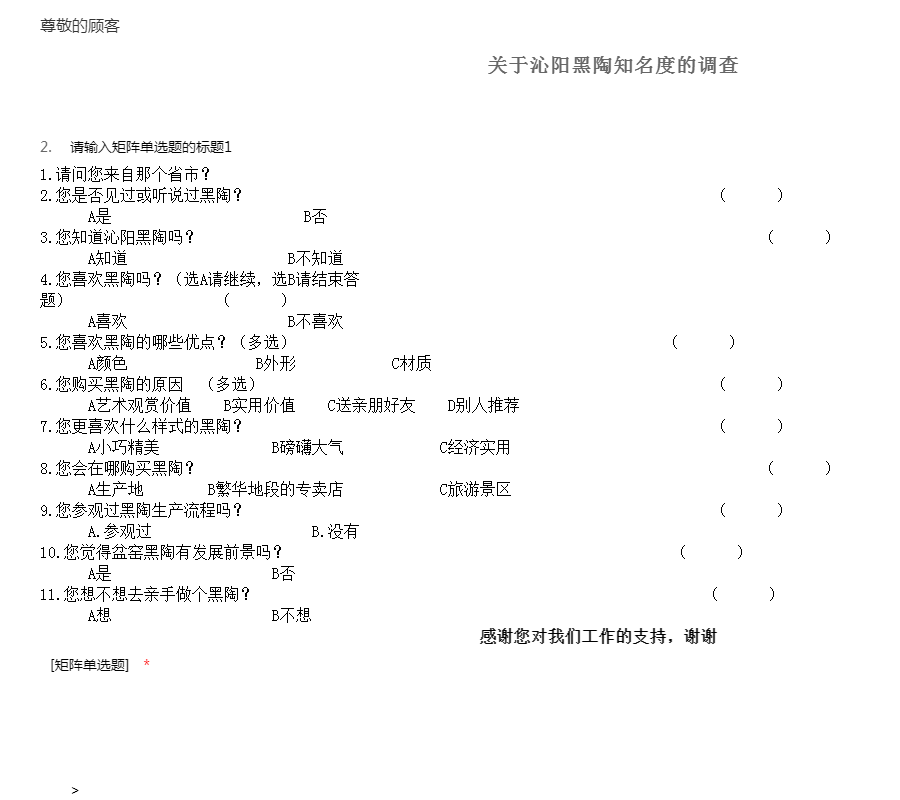 尊敬的顾客

关于沁阳黑陶知名度的调查

2. 请输入矩阵单选题的标题1

1.请问您来自那个省市？
2.您是否见过或听说过黑陶？ （ ）
A是 B否
3.您知道沁阳黑陶吗？ （ ）
A知道 B不知道
4.您喜欢黑陶吗？（选A请继续，选B请结束答题） （ ）
A喜欢 B不喜欢
5.您喜欢黑陶的哪些优点？（多选） （ ）
A颜色 B外形 C材质
6.您购买黑陶的原因 （多选） （ ）
A艺术观赏价值 B实用价值 C送亲朋好友 D别人推荐
7.您更喜欢什么样式的黑陶？ （ ）
A小巧精美 B磅礴大气 C经济实用
8.您会在哪购买黑陶？ （ ）
A生产地 B繁华地段的专卖店 C旅游景区
9.您参观过黑陶生产流程吗？ （ ）
A.参观过 B.没有
10.您觉得盆窑黑陶有发展前景吗？ （ ）
A是 B否
11.您想不想去亲手做个黑陶？ （ ）
A想 B不想

感谢您对我们工作的支持，谢谢

[矩阵单选题] *

>